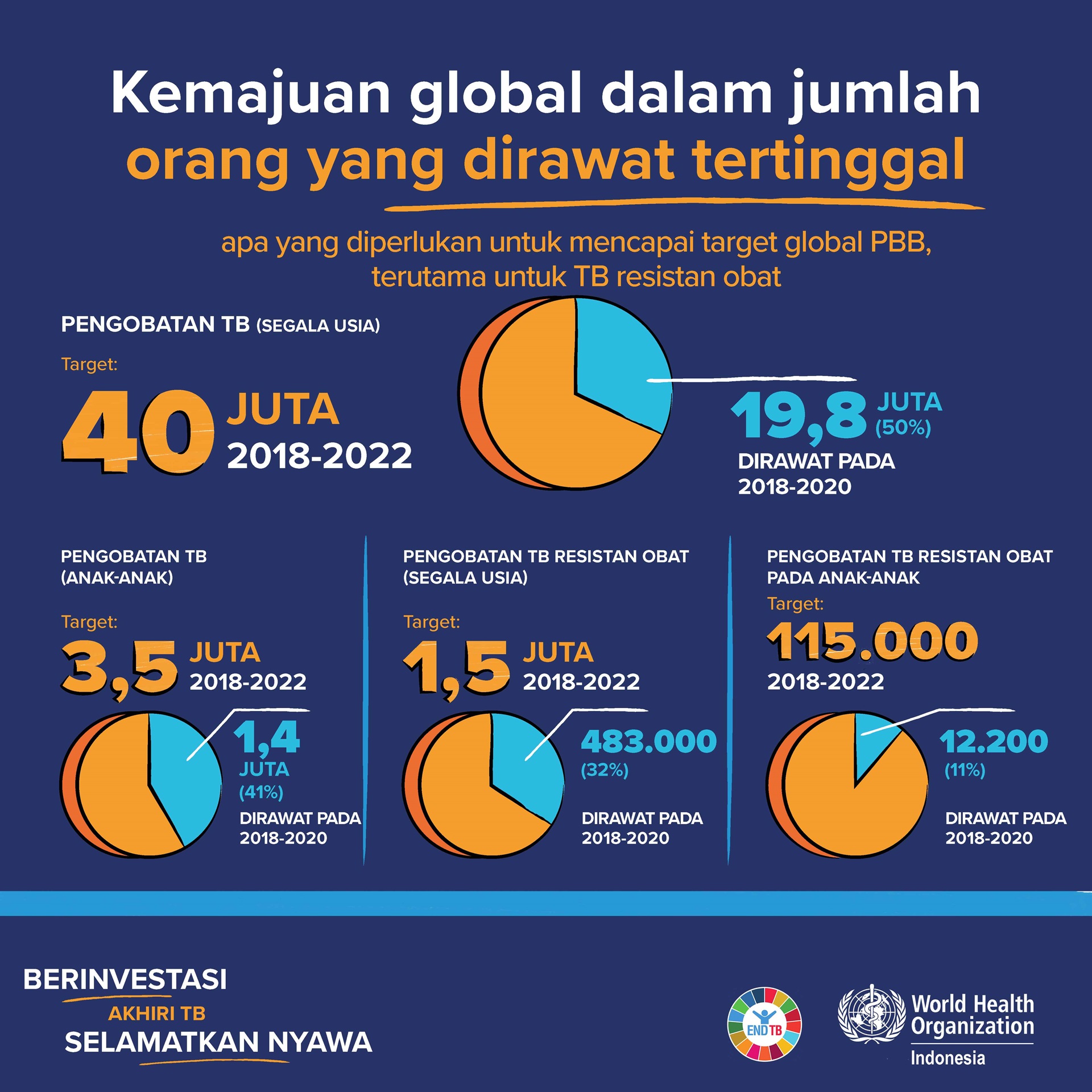 Kemajuan global dalam jumlah orang yang dirawat tertinggal

apa yang diperlukan untuk mencapai target global PBB, terutama untuk TB resistan obat

PENGOBATAN TB (SEGALA USIA)

Target:

40 JUTA 2018-2022

19,8 JUTA (50%)

DIRAWAT PADA 2018-2020

PENGOBATAN TB (ANAK-ANAK)

Target:

3,5 JUTA 2018-2022

1,4 JUTA (41%)

DIRAWAT PADA 2018-2020

PENGOBATAN TB RESISTAN OBAT (SEGALA USIA)

Target:

1,5 JUTA 2018-2022

483.000 (32%)

DIRAWAT PADA 2018-2020

PENGOBATAN TB RESISTAN OBAT PADA ANAK-ANAK

Target:

115.000

2018-2022

12.200 (11%)

DIRAWAT PADA 2018-2020

BERINVESTASI
AKHIRI TB
SELAMATKAN NYAWA

END TB

World Health Organization
Indonesia